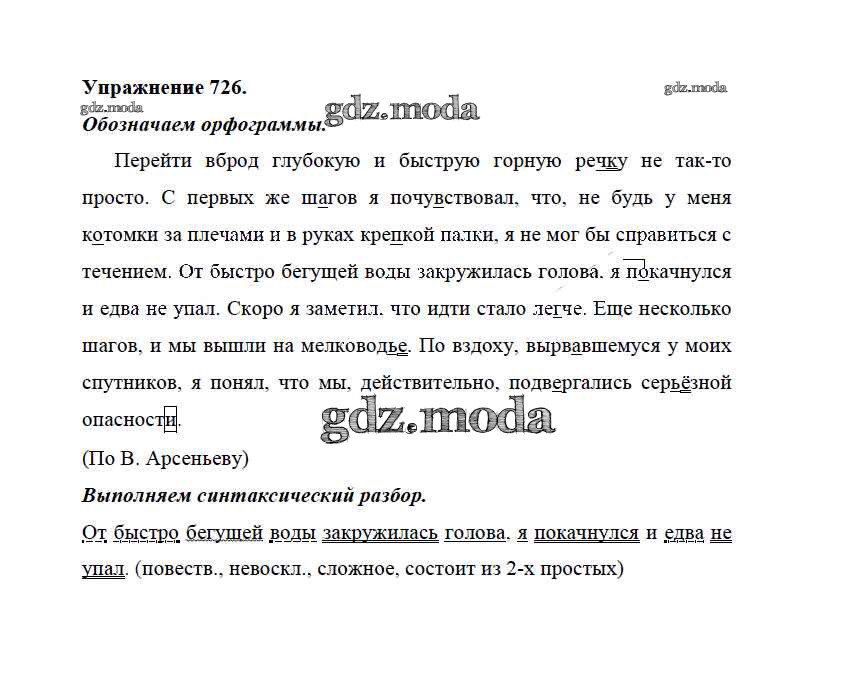 Упражнение 726.

gdz.moda

gdz.moda

gdz.moda

Обозначаем орфограммы.

Перейти вброд глубокую и быструю горную речку не так-то просто. С первых же шагов я почувствовал, что, не будь у меня котомки за плечами и в руках крепкой палки, я не мог бы справиться с течением. От быстро бегущей воды закружилась голова, я покачнулся и едва не упал. Скоро я заметил, что идти стало легче. Еще несколько шагов, и мы вышли на мелководье. По вздоху, вырвавшемуся у моих спутников, я понял, что мы, действительно, подвергались серьёзной опасности.

gdz.moda

(По В. Арсеньеву)

Выполняем синтаксический разбор.

От быстро бегущей воды закружилась голова, я покачнулся и едва не упал. (повеств., невоскл., сложное, состоит из 2-х простых)